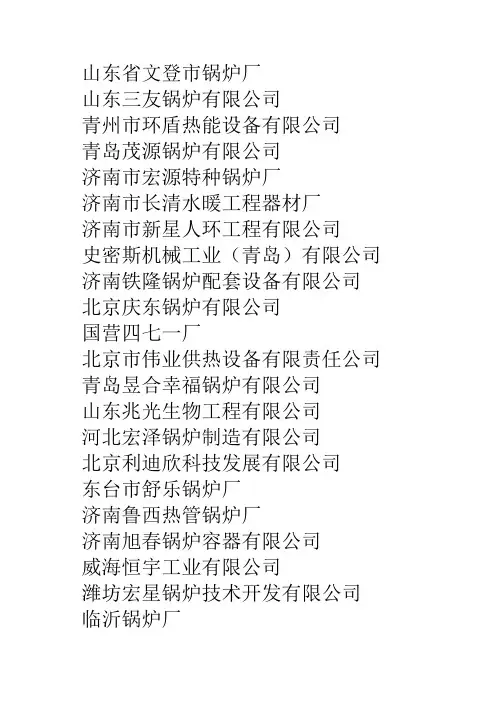 山东省文登市锅炉厂
山东三友锅炉有限公司
青州市环盾热能设备有限公司
青岛茂源锅炉有限公司
济南市宏源特种锅炉厂
济南市长清水暖工程器材厂
济南市新星人环工程有限公司
史密斯机械工业（青岛）有限公司
济南铁隆锅炉配套设备有限公司
北京庆东锅炉有限公司
国营四七一厂
北京市伟业供热设备有限责任公司
青岛昱合幸福锅炉有限公司
山东兆光生物工程有限公司
河北宏泽锅炉制造有限公司
北京利迪欣科技发展有限公司
东台市舒乐锅炉厂
济南鲁西热管锅炉厂
济南旭春锅炉容器有限公司
威海恒宇工业有限公司
潍坊宏星锅炉技术开发有限公司
临沂锅炉厂